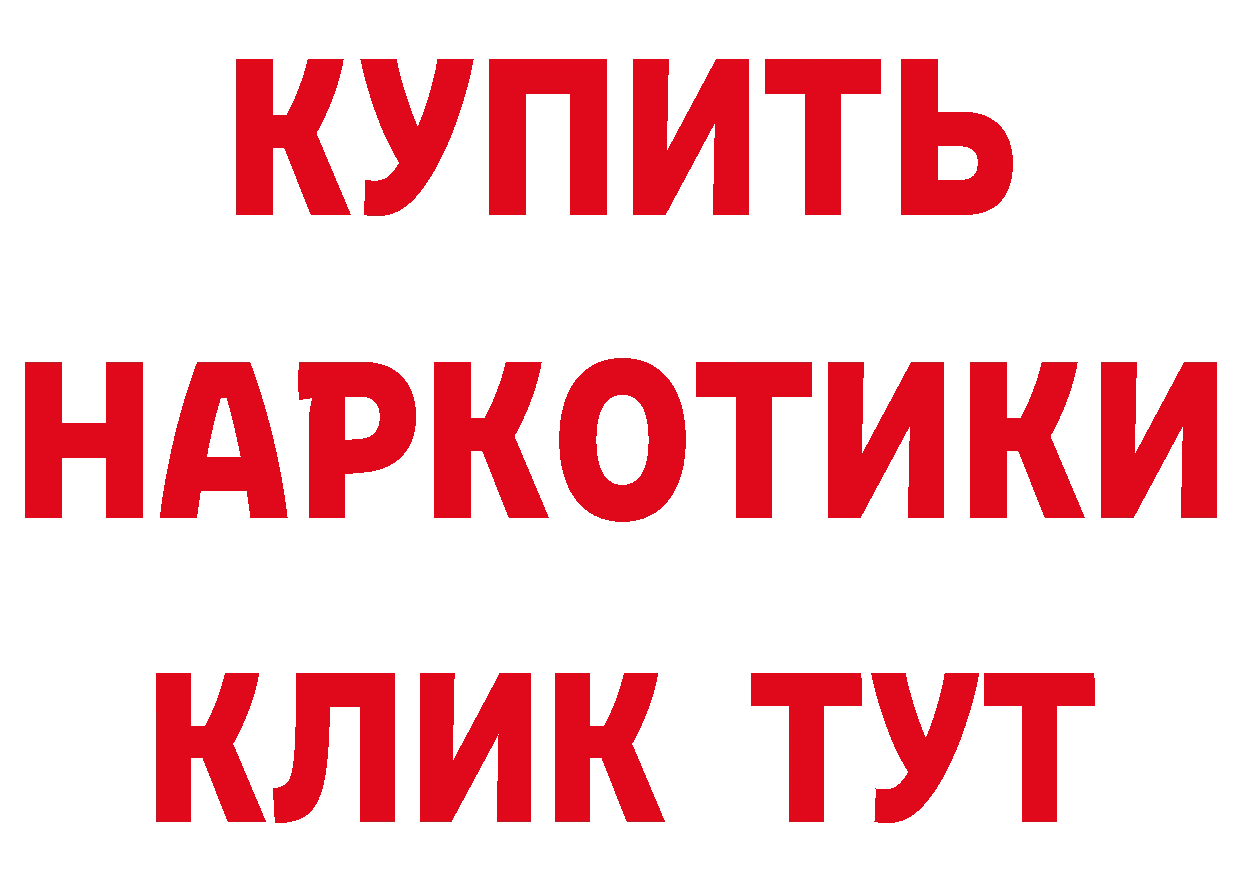 КУПИТЬ
НАРКОТИКИ
КЛИК ТУТ